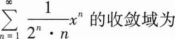 $\sum_{n=1}^{\infty} \frac{1}{2^n \cdot n} x^n$ 的收敛域为